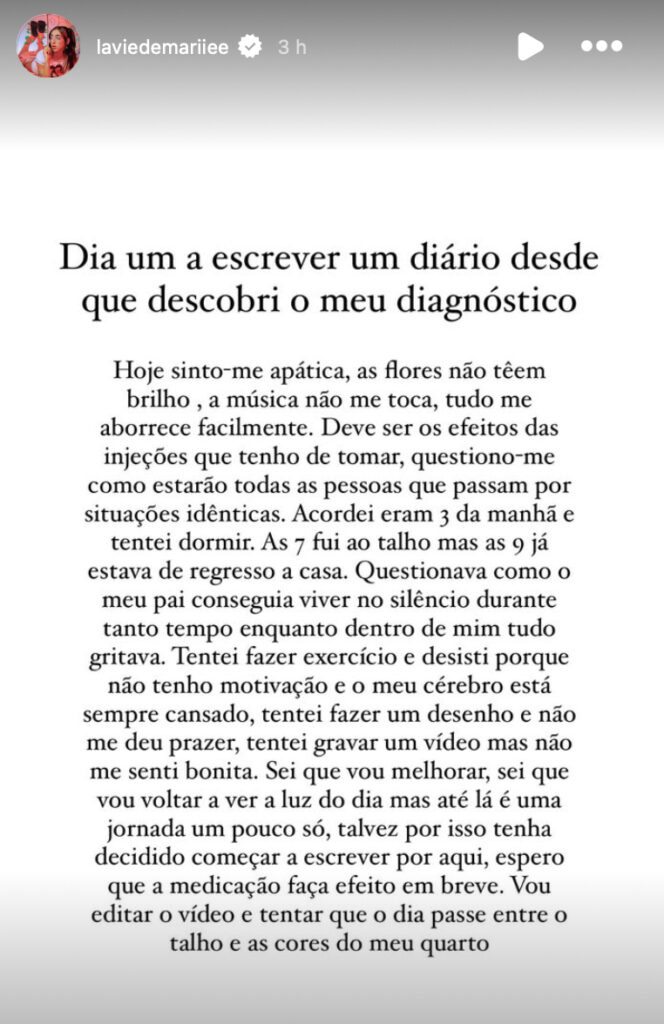 laviedemariiee 3 h

Dia um a escrever um diário desde que descobri o meu diagnóstico

Hoje sinto-me apática, as flores não têem brilho , a música não me toca, tudo me aborrece facilmente. Deve ser os efeitos das injeções que tenho de tomar, questiono-me como estarão todas as pessoas que passam por situações idênticas. Acordei eram 3 da manhã e tentei dormir. As 7 fui ao talho mas as 9 já estava de regresso a casa. Questionava como o meu pai conseguia viver no silêncio durante tanto tempo enquanto dentro de mim tudo gritava. Tentei fazer exercício e desisti porque não tenho motivação e o meu cérebro está sempre cansado, tentei fazer um desenho e não me deu prazer, tentei gravar um vídeo mas não me senti bonita. Sei que vou melhorar, sei que vou voltar a ver a luz do dia mas até lá é uma jornada um pouco só, talvez por isso tenha decidido começar a escrever por aqui, espero que a medicação faça efeito em breve. Vou editar o vídeo e tentar que o dia passe entre o talho e as cores do meu quarto